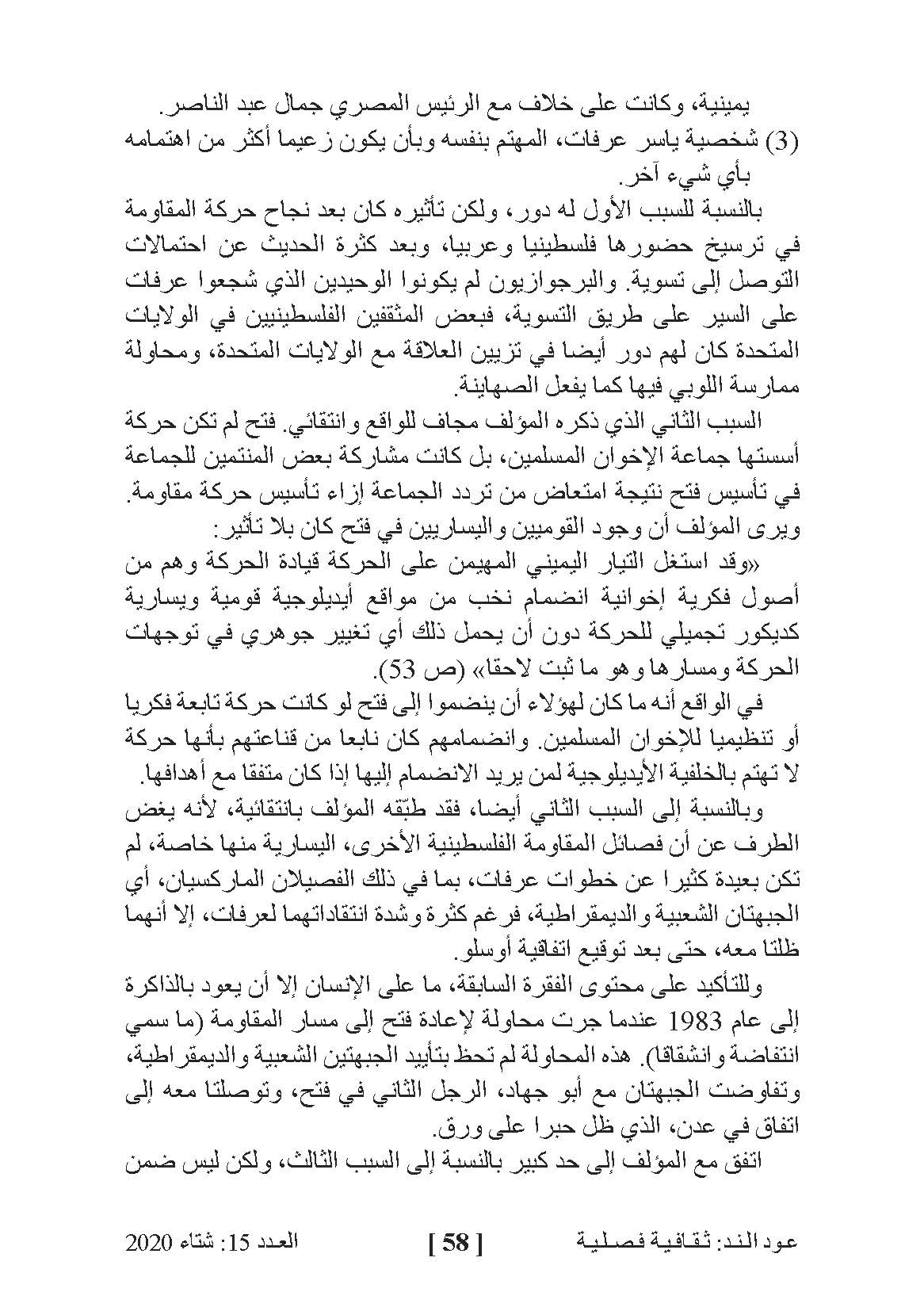 يمينية، وكانت على خلاف مع الرئيس المصري جمال عبد الناصر.
(3) شخصية ياسر عرفات، المهتم بنفسه وبأن يكون زعيما أكثر من اهتمامه بأي شيء آخر.

بالنسبة للسبب الأول له دور، ولكن تأثيره كان بعد نجاح حركة المقاومة في ترسيخ حضورها فلسطينيا وعربيا، وبعد كثرة الحديث عن احتمالات التوصل إلى تسوية. والبرجوازيون لم يكونوا الوحيدين الذي شجعوا عرفات على السير على طريق التسوية، فبعض المثقفين الفلسطينيين في الولايات المتحدة كان لهم دور أيضا في تزيين العلاقة مع الولايات المتحدة، ومحاولة ممارسة اللوبي فيها كما يفعل الصهاينة.

السبب الثاني الذي ذكره المؤلف مجاف للواقع وانتقائي. فتح لم تكن حركة أسستها جماعة الإخوان المسلمين، بل كانت مشاركة بعض المنتمين للجماعة في تأسيس فتح نتيجة امتعاض من تردد الجماعة إزاء تأسيس حركة مقاومة. ويرى المؤلف أن وجود القوميين واليساريين في فتح كان بلا تأثير:

«وقد استغل التيار اليميني المهيمن على الحركة قيادة الحركة وهم من أصول فكرية إخوانية انضمام نخب من مواقع أيديلوجية قومية ويسارية كديكور تجميلي للحركة دون أن يحمل ذلك أي تغيير جوهري في توجهات الحركة ومسارها وهو ما ثبت لاحقا» (ص 53).

في الواقع أنه ما كان لهؤلاء أن ينضموا إلى فتح لو كانت حركة تابعة فكريا أو تنظيميا للإخوان المسلمين. وانضمامهم كان نابعا من قناعتهم بأنها حركة لا تهتم بالخلفية الأيديلوجية لمن يريد الانضمام إليها إذا كان متفقا مع أهدافها.

وبالنسبة إلى السبب الثاني أيضا، فقد طبّقه المؤلف بانتقائية، لأنه يغض الطرف عن أن فصائل المقاومة الفلسطينية الأخرى، اليسارية منها خاصة، لم تكن بعيدة كثيرا عن خطوات عرفات، بما في ذلك الفصيلان الماركسيان، أي الجبهتان الشعبية والديمقراطية، فرغم كثرة وشدة انتقاداتهما لعرفات، إلا أنهما ظلتا معه، حتى بعد توقيع اتفاقية أوسلو.

وللتأكيد على محتوى الفقرة السابقة، ما على الإنسان إلا أن يعود بالذاكرة إلى عام 1983 عندما جرت محاولة لإعادة فتح إلى مسار المقاومة (ما سمي انتفاضة وانشقاقا). هذه المحاولة لم تحظ بتأييد الجبهتين الشعبية والديمقراطية، وتفاوضت الجبهتان مع أبو جهاد، الرجل الثاني في فتح، وتوصلتا معه إلى اتفاق في عدن، الذي ظل حبرا على ورق.

اتفق مع المؤلف إلى حد كبير بالنسبة إلى السبب الثالث، ولكن ليس ضمن

عود الند: ثقافية فصلية [ 58 ] العدد 15: شتاء 2020